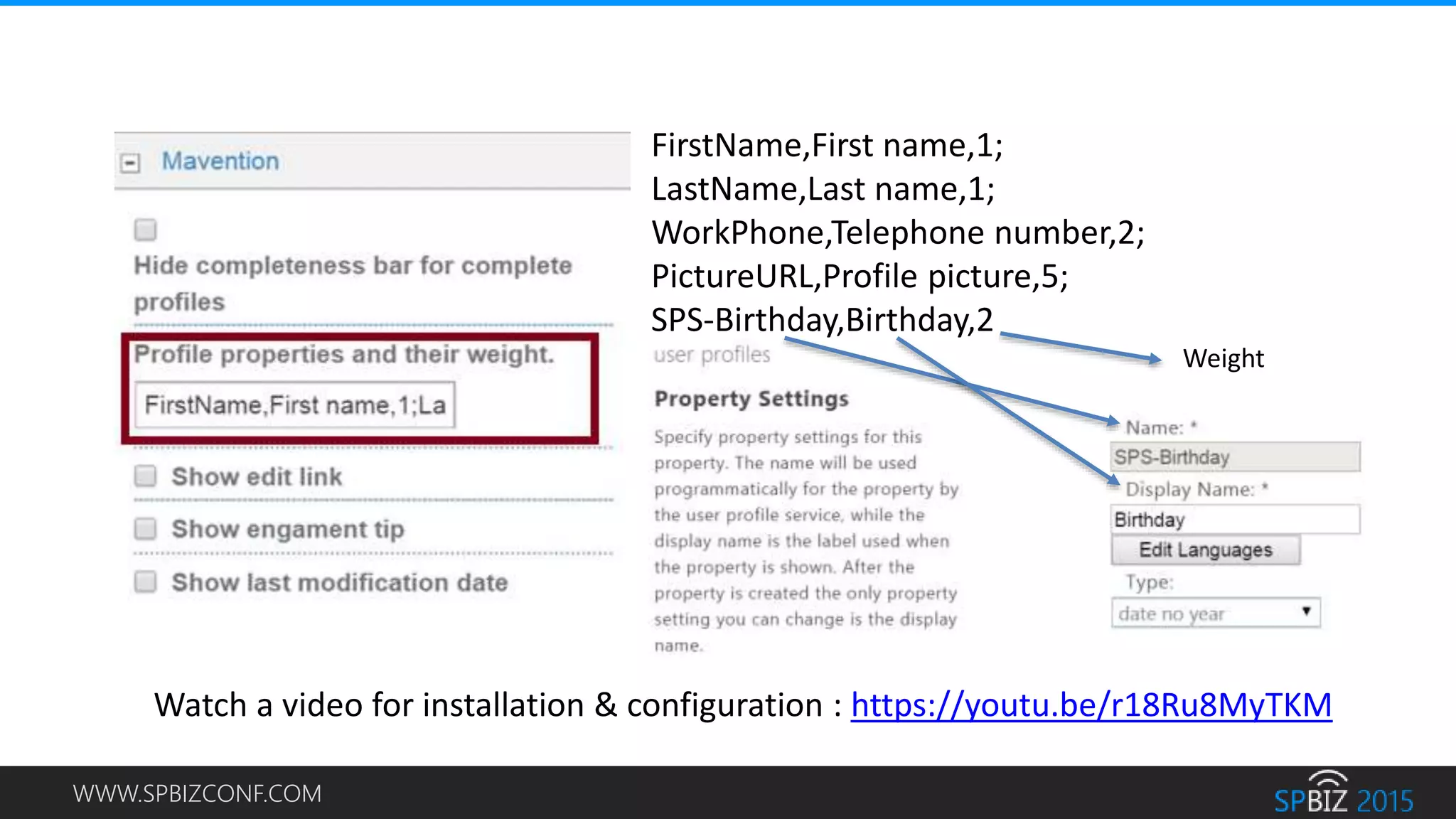 Mavention

Hide completeness bar for complete profiles

Profile properties and their weight.

FirstName,First name,1;La

Show edit link

Show engament tip

Show last modification date

FirstName,First name,1;
LastName,Last name,1;
WorkPhone,Telephone number,2;
PictureURL,Profile picture,5;
SPS-Birthday,Birthday,2

Weight

user profiles

Property Settings

Specify property settings for this property. The name will be used programmatically for the property by the user profile service, while the display name is the label used when the property is shown. After the property is created the only property setting you can change is the display name.

Name: *
SPS-Birthday
Display Name: *
Birthday
Edit Languages
Type:
date no year

Watch a video for installation & configuration : https://youtu.be/r18Ru8MyTKM

WWW.SPBIZCONF.COM

SPBIZ 2015